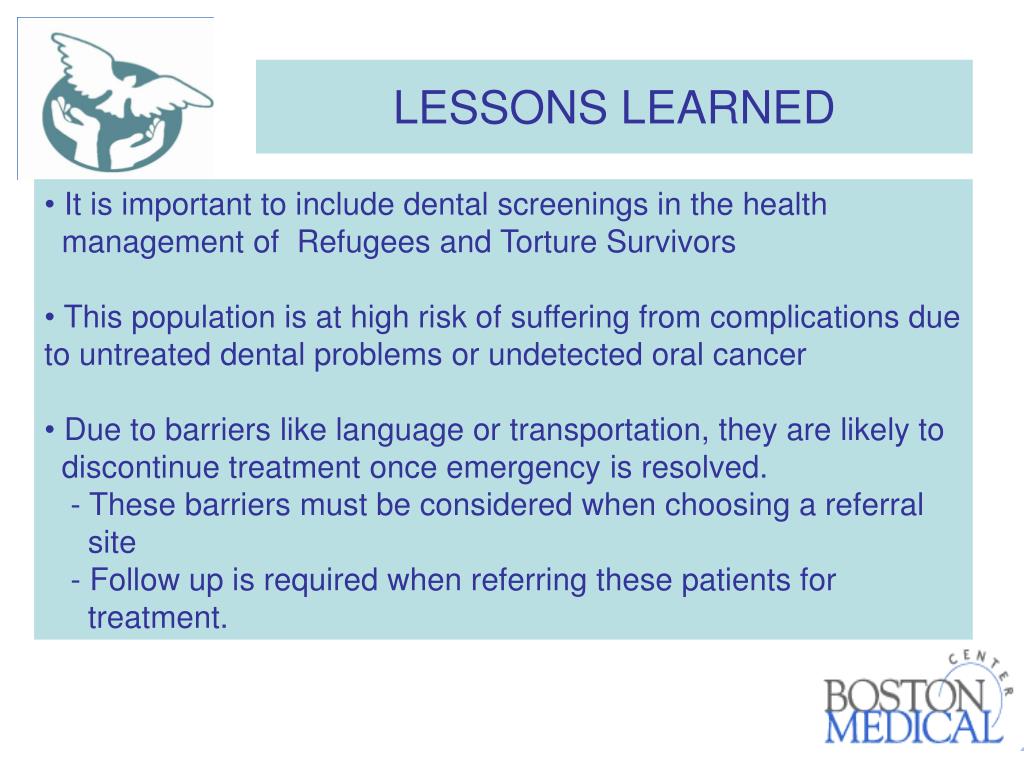 LESSONS LEARNED

• It is important to include dental screenings in the health management of Refugees and Torture Survivors

• This population is at high risk of suffering from complications due to untreated dental problems or undetected oral cancer

• Due to barriers like language or transportation, they are likely to discontinue treatment once emergency is resolved.
- These barriers must be considered when choosing a referral site
- Follow up is required when referring these patients for treatment.

BOSTON MEDICAL CENTER